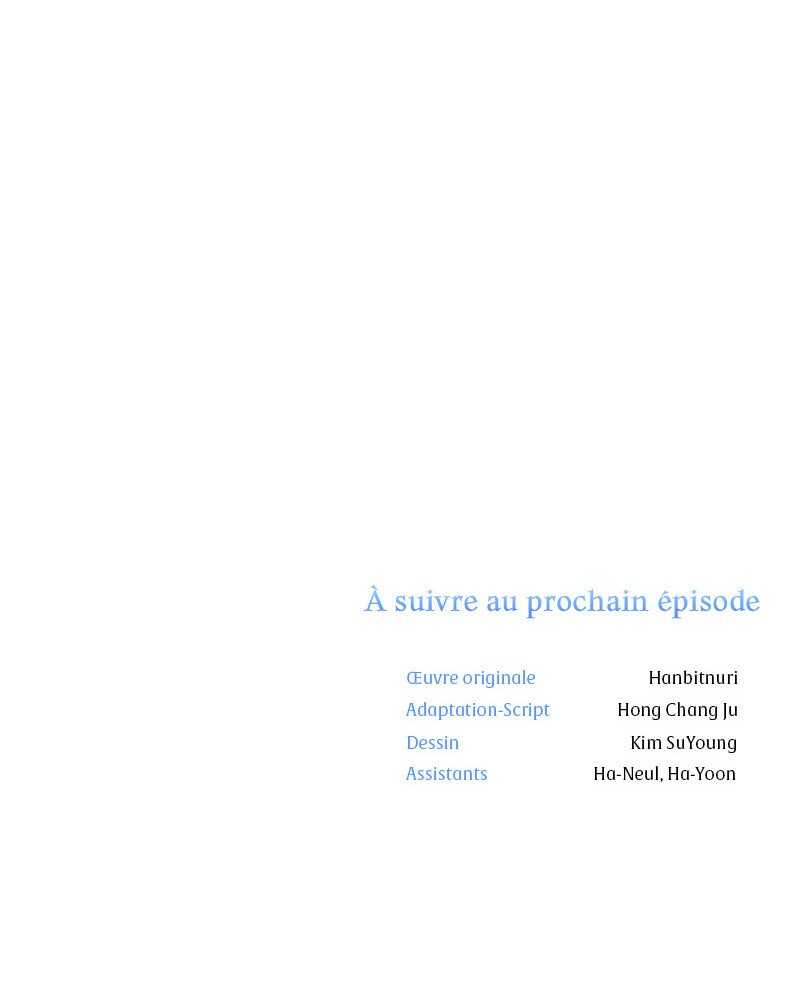 À suivre au prochain épisode

Œuvre originale Hanbitnuri
Adaptation-Script Hong Chang Ju
Dessin Kim SuYoung
Assistants Ha-Neul, Ha-Yoon